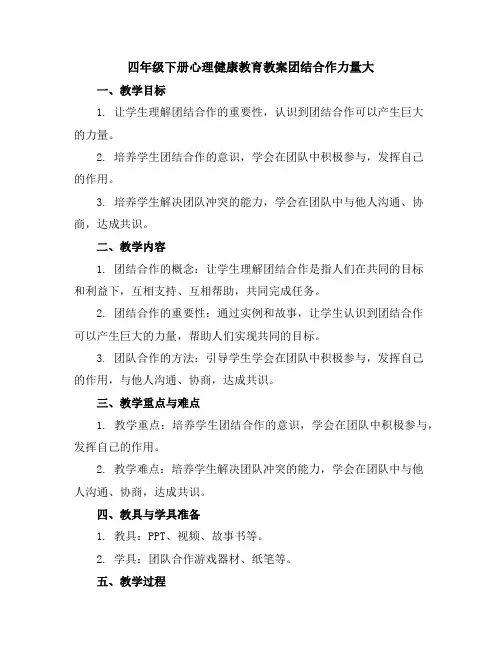 四年级下册心理健康教育教案团结合作力量大

一、教学目标

1. 让学生理解团结合作的重要性，认识到团结合作可以产生巨大的力量。

2. 培养学生团结合作的意识，学会在团队中积极参与，发挥自己的作用。

3. 培养学生解决团队冲突的能力，学会在团队中与他人沟通、协商，达成共识。

二、教学内容

1. 团结合作的概念：让学生理解团结合作是指人们在共同的目标和利益下，互相支持、互相帮助，共同完成任务。

2. 团结合作的重要性：通过实例和故事，让学生认识到团结合作可以产生巨大的力量，帮助人们实现共同的目标。

3. 团队合作的方法：引导学生学会在团队中积极参与，发挥自己的作用，与他人沟通、协商，达成共识。

三、教学重点与难点

1. 教学重点：培养学生团结合作的意识，学会在团队中积极参与，发挥自己的作用。

2. 教学难点：培养学生解决团队冲突的能力，学会在团队中与他人沟通、协商，达成共识。

四、教具与学具准备

1. 教具：PPT、视频、故事书等。

2. 学具：团队合作游戏器材、纸笔等。

五、教学过程